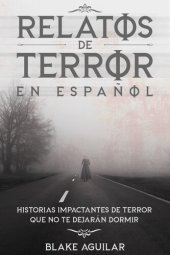 RELATOS
DE
TERROR
EN ESPAÑOL

HISTORIAS IMPACTANTES DE TERROR QUE NO TE DEJARÁN DORMIR

BLAKE AGUILAR